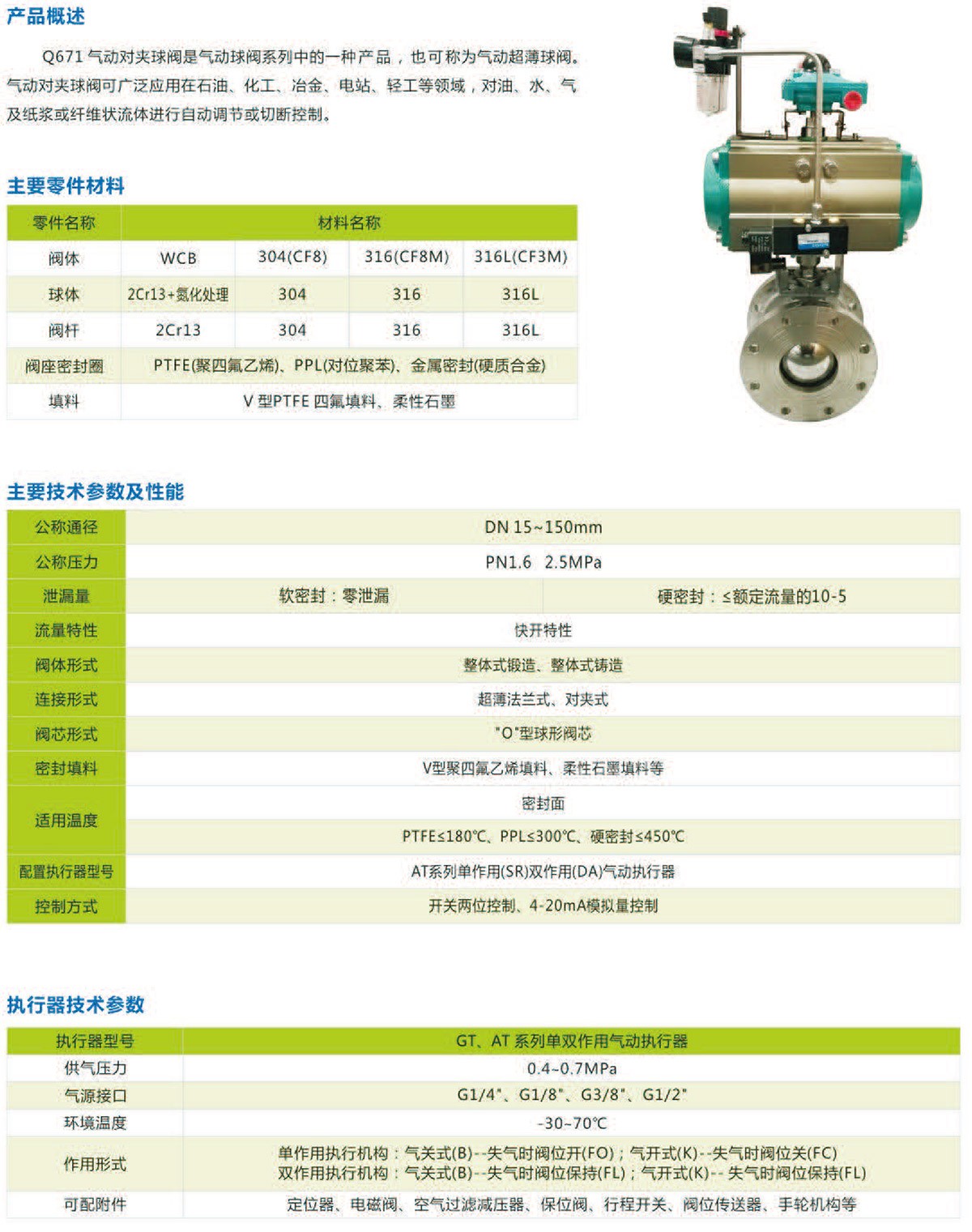 产品概述

Q671 气动对夹球阀是气动球阀系列中的一种产品，也可称为气动超薄球阀。气动对夹球阀可广泛应用在石油、化工、冶金、电站、轻工等领域，对油、水、气及纸浆或纤维状流体进行自动调节或切断控制。

主要零件材料

| 零件名称 | 材料名称 | | | |
|---|---|---|---|---|
| 阀体 | WCB | 304(CF8) | 316(CF8M) | 316L(CF3M) |
| 球体 | 2Cr13+氮化处理 | 304 | 316 | 316L |
| 阀杆 | 2Cr13 | 304 | 316 | 316L |
| 阀座密封圈 | PTFE(聚四氟乙烯)、PPL(对位聚苯)、金属密封(硬质合金) | | | |
| 填料 | V 型PTFE 四氟填料、柔性石墨 | | | |

主要技术参数及性能

| 公称通径 | DN 15~150mm | |
|---|---|---|
| 公称压力 | PN1.6 2.5MPa | |
| 泄漏量 | 软密封：零泄漏 | 硬密封：≤额定流量的10-5 |
| 流量特性 | 快开特性 | |
| 阀体形式 | 整体式锻造、整体式铸造 | |
| 连接形式 | 超薄法兰式、对夹式 | |
| 阀芯形式 | "O"型球形阀芯 | |
| 密封填料 | V型聚四氟乙烯填料、柔性石墨填料等 | |
| 适用温度 | 密封面 | |
| | PTFE≤180℃、PPL≤300℃、硬密封≤450℃ | |
| 配置执行器型号 | AT系列单作用(SR)双作用(DA)气动执行器 | |
| 控制方式 | 开关两位控制、4-20mA模拟量控制 | |

执行器技术参数

| 执行器型号 | GT、AT 系列单双作用气动执行器 |
|---|---|
| 供气压力 | 0.4~0.7MPa |
| 气源接口 | G1/4"、G1/8"、G3/8"、G1/2" |
| 环境温度 | -30~70℃ |
| 作用形式 | 单作用执行机构：气关式(B)--失气时阀位开(FO)；气开式(K)--失气时阀位关(FC) 双作用执行机构：气关式(B)--失气时阀位保持(FL)；气开式(K)-- 失气时阀位保持(FL) |
| 可配附件 | 定位器、电磁阀、空气过滤减压器、保位阀、行程开关、阀位传送器、手轮机构等 |